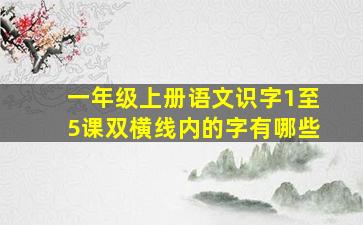 一年级上册语文识字1至5课双横线内的字有哪些